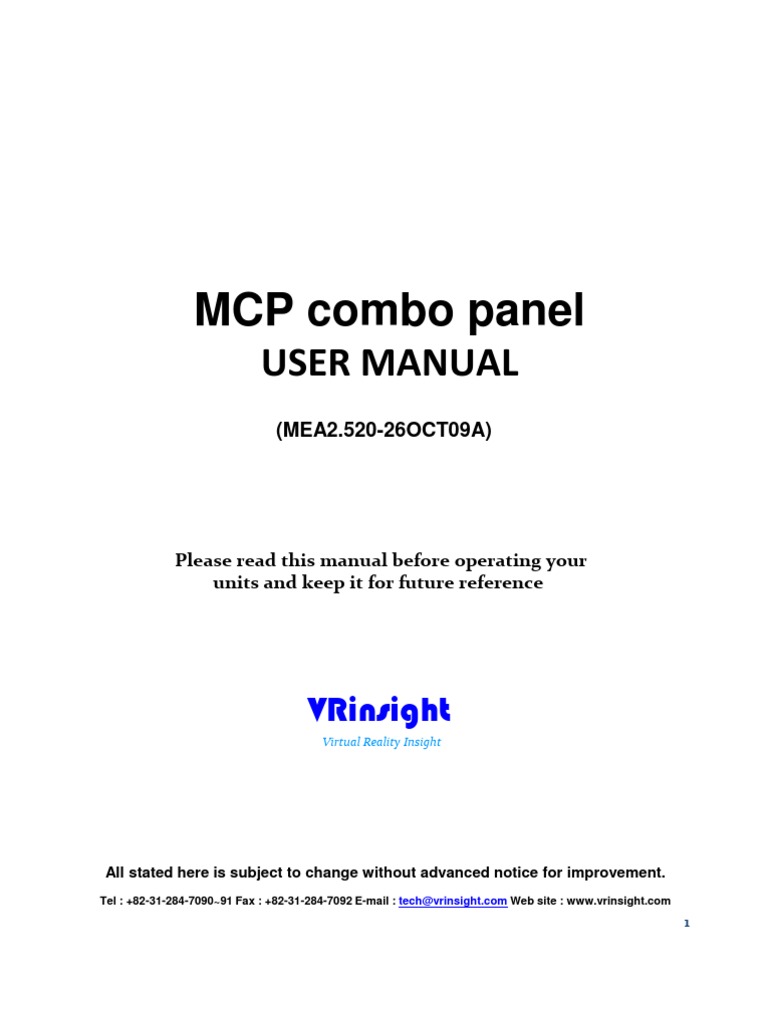 MCP combo panel
USER MANUAL

(MEA2.520-26OCT09A)

Please read this manual before operating your units and keep it for future reference

VRinsight
Virtual Reality Insight

All stated here is subject to change without advanced notice for improvement.

Tel : +82-31-284-7090~91 Fax : +82-31-284-7092 E-mail : tech@vrinsight.com Web site : www.vrinsight.com

1